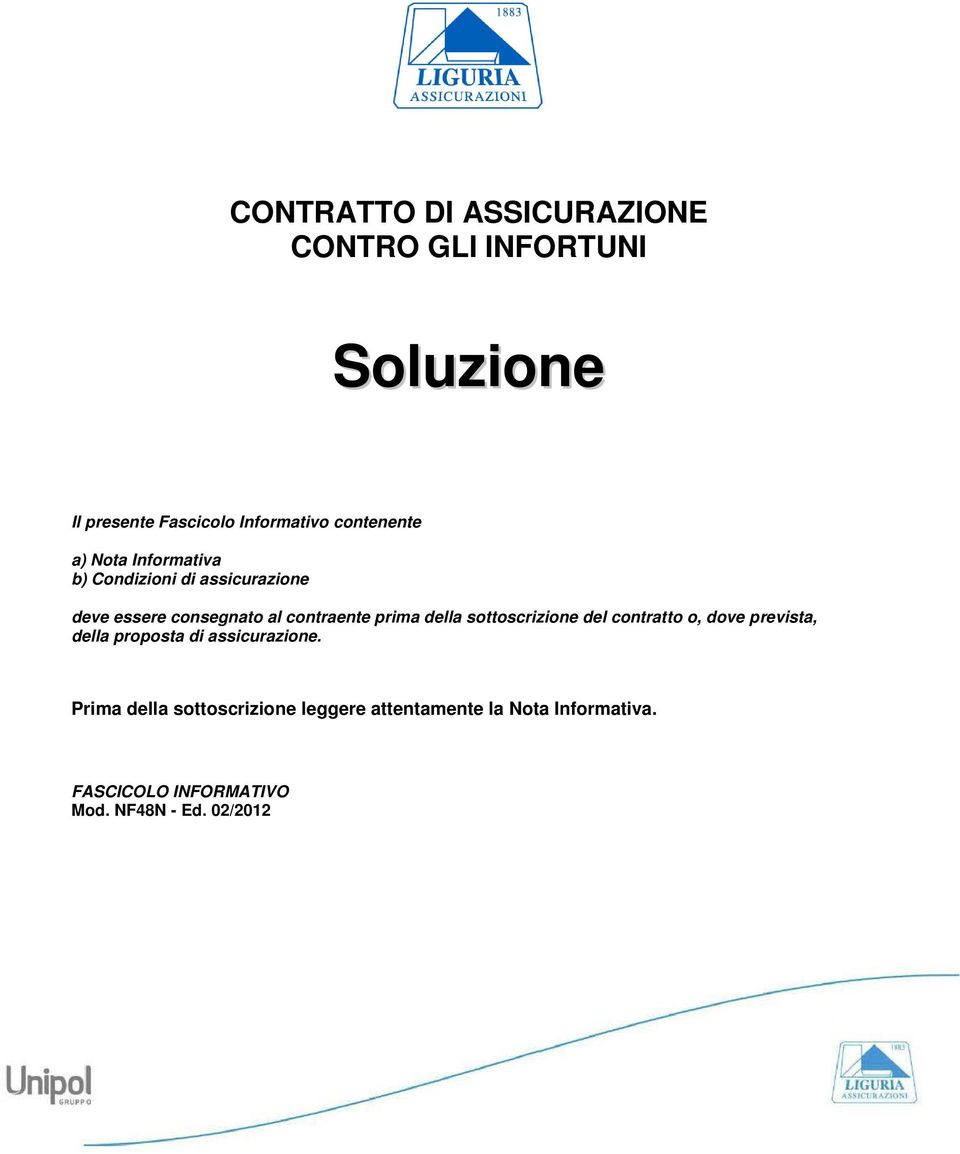 1883
LIGURIA
ASSICURAZIONI

CONTRATTO DI ASSICURAZIONE
CONTRO GLI INFORTUNI

Soluzione

Il presente Fascicolo Informativo contenente

a) Nota Informativa
b) Condizioni di assicurazione

deve essere consegnato al contraente prima della sottoscrizione del contratto o, dove prevista, della proposta di assicurazione.

Prima della sottoscrizione leggere attentamente la Nota Informativa.

FASCICOLO INFORMATIVO
Mod. NF48N - Ed. 02/2012

Unipol
GRUPPO

1883
LIGURIA
ASSICURAZIONI